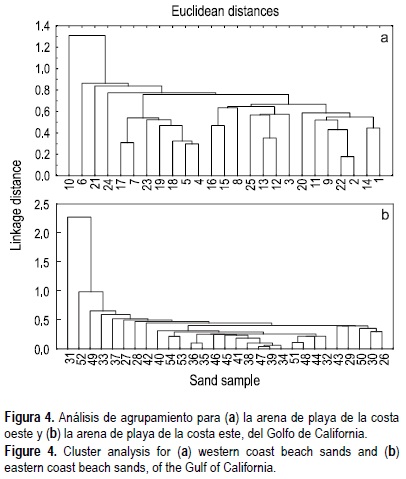 Euclidean distances

a

1,4
1,2
1,0
0,8
0,6
0,4
0,2
0,0

10 6 21 24 17 7 23 19 18 5 4 16 15 8 25 13 12 3 20 11 9 22 2 14 1

Linkage distance

b

2,5
2,0
1,5
1,0
0,5
0,0

31 52 49 33 37 27 28 42 40 54 53 36 35 46 45 41 38 47 39 34 51 48 44 32 43 29 50 30 26

Sand sample

**Figura 4.** Análisis de agrupamiento para (**a**) la arena de playa de la costa oeste y (**b**) la arena de playa de la costa este, del Golfo de California.

**Figure 4.** Cluster analysis for (**a**) western coast beach sands and (**b**) eastern coast beach sands, of the Gulf of California.